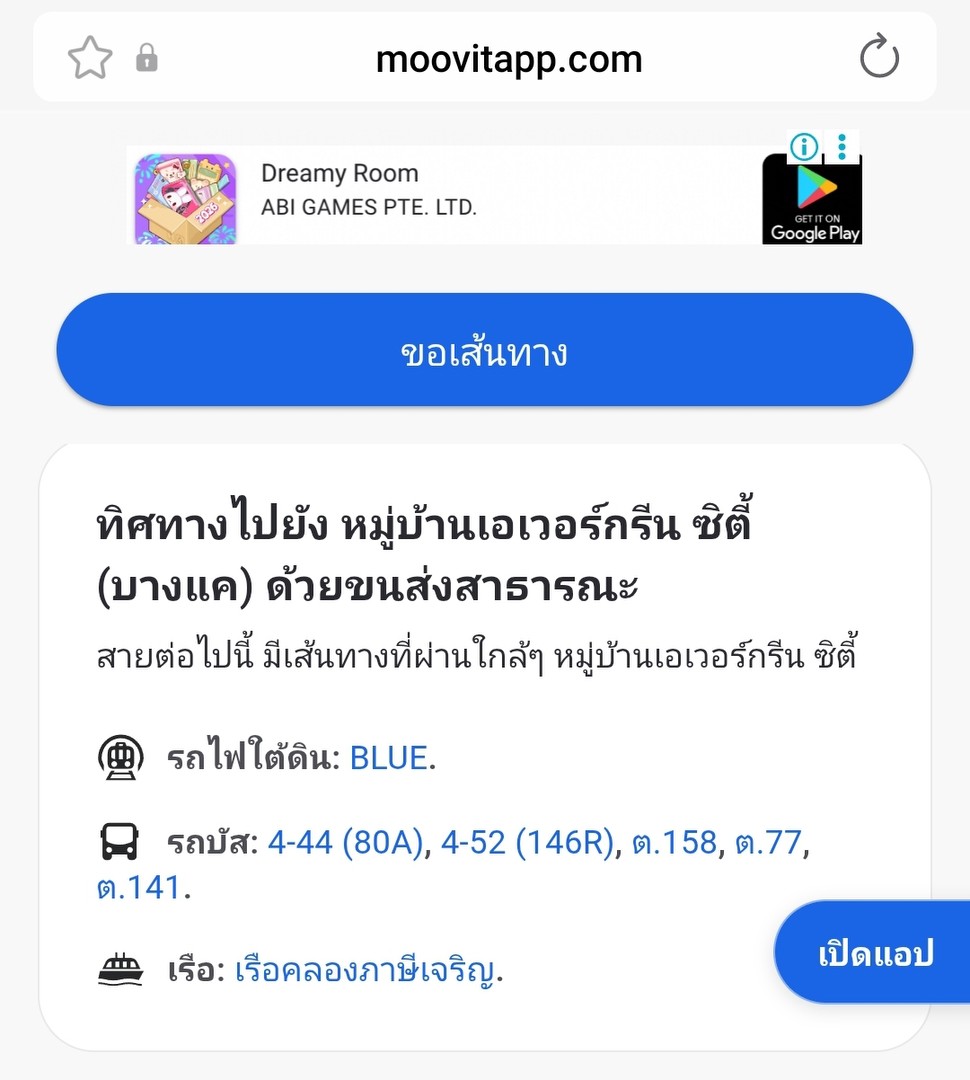 moovitapp.com

Dreamy Room
ABI GAMES PTE. LTD.
GET IT ON
Google Play

ขอเส้นทาง

ทิศทางไปยัง หมู่บ้านเอเวอร์กรีน ซิตี้ (บางแค) ด้วยขนส่งสาธารณะ

สายต่อไปนี้ มีเส้นทางที่ผ่านใกล้ๆ หมู่บ้านเอเวอร์กรีน ซิตี้

รถไฟใต้ดิน: BLUE.

รถบัส: 4-44 (80A), 4-52 (146R), ต.158, ต.77, ต.141.

เรือ: เรือคลองภาษีเจริญ.

เปิดแอป